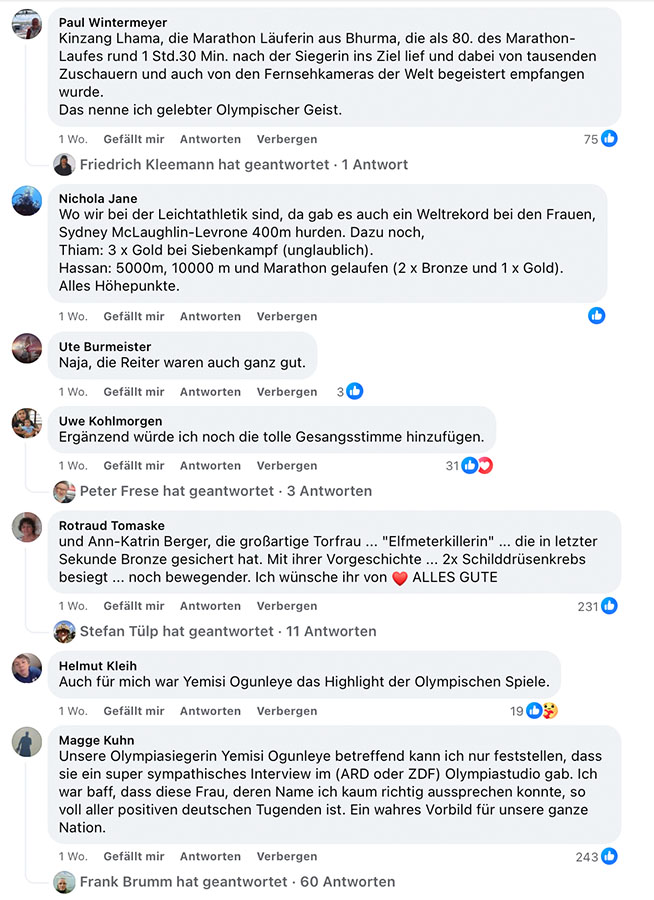 Paul Wintermeyer
Kinzang Lhama, die Marathon Läuferin aus Bhurma, die als 80. des Marathon-Laufes rund 1 Std.30 Min. nach der Siegerin ins Ziel lief und dabei von tausenden Zuschauern und auch von den Fernsehkameras der Welt begeistert empfangen wurde.
Das nenne ich gelebter Olympischer Geist.

1 Wo. Gefällt mir Antworten Verbergen 75

Friedrich Kleemann hat geantwortet · 1 Antwort

Nichola Jane
Wo wir bei der Leichtathletik sind, da gab es auch ein Weltrekord bei den Frauen, Sydney McLaughlin-Levrone 400m hurden. Dazu noch,
Thiam: 3 x Gold bei Siebenkampf (unglaublich).
Hassan: 5000m, 10000 m und Marathon gelaufen (2 x Bronze und 1 x Gold).
Alles Höhepunkte.

1 Wo. Gefällt mir Antworten Verbergen

Ute Burmeister
Naja, die Reiter waren auch ganz gut.

1 Wo. Gefällt mir Antworten Verbergen 3

Uwe Kohlmorgen
Ergänzend würde ich noch die tolle Gesangsstimme hinzufügen.

1 Wo. Gefällt mir Antworten Verbergen 31

Peter Frese hat geantwortet · 3 Antworten

Rotraud Tomaske
und Ann-Katrin Berger, die großartige Torfrau ... "Elfmeterkillerin" ... die in letzter Sekunde Bronze gesichert hat. Mit ihrer Vorgeschichte ... 2x Schilddrüsenkrebs besiegt ... noch bewegender. Ich wünsche ihr von ❤️ ALLES GUTE

1 Wo. Gefällt mir Antworten Verbergen 231

Stefan Tülp hat geantwortet · 11 Antworten

Helmut Kleih
Auch für mich war Yemisi Ogunleye das Highlight der Olympischen Spiele.

1 Wo. Gefällt mir Antworten Verbergen 19

Magge Kuhn
Unsere Olympiasiegerin Yemisi Ogunleye betreffend kann ich nur feststellen, dass sie ein super sympathisches Interview im (ARD oder ZDF) Olympiastudio gab. Ich war baff, dass diese Frau, deren Name ich kaum richtig aussprechen konnte, so voll aller positiven deutschen Tugenden ist. Ein wahres Vorbild für unsere ganze Nation.

1 Wo. Gefällt mir Antworten Verbergen 243

Frank Brumm hat geantwortet · 60 Antworten